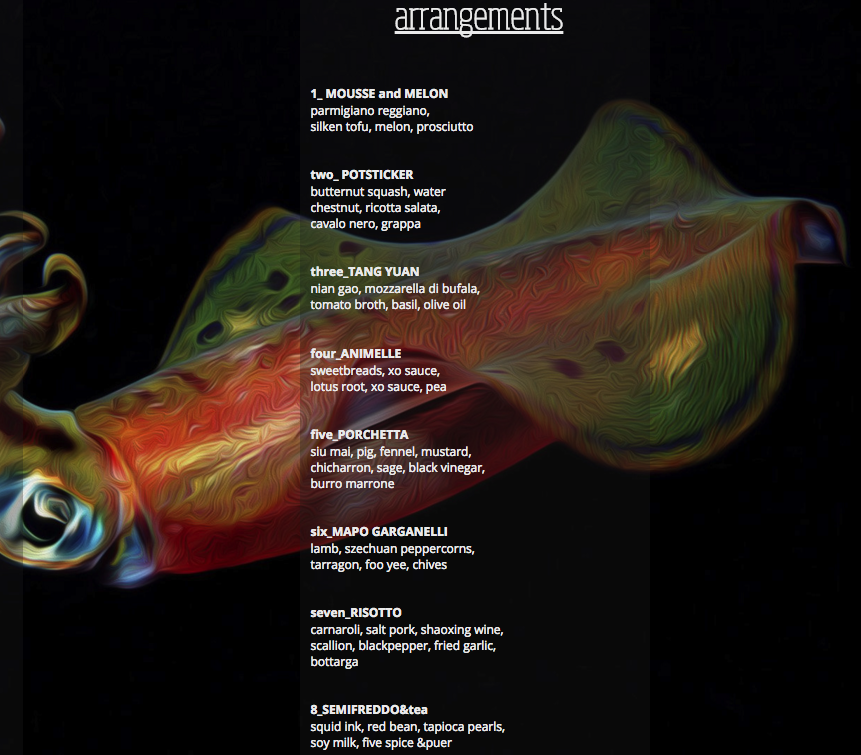 arrangements

1_ MOUSSE and MELON
parmigiano reggiano, silken tofu, melon, prosciutto

two_ POTSTICKER
butternut squash, water chestnut, ricotta salata, cavalo nero, grappa

three_TANG YUAN
nian gao, mozzarella di bufala, tomato broth, basil, olive oil

four_ANIMELLE
sweetbreads, xo sauce, lotus root, xo sauce, pea

five_PORCHETTA
siu mai, pig, fennel, mustard, chicharron, sage, black vinegar, burro marrone

six_MAPO GARGANELLI
lamb, szechuan peppercorns, tarragon, foo yee, chives

seven_RISOTTO
carnaroli, salt pork, shaoxing wine, scallion, blackpepper, fried garlic, bottarga

8_SEMIFREDDO&tea
squid ink, red bean, tapioca pearls, soy milk, five spice &puer